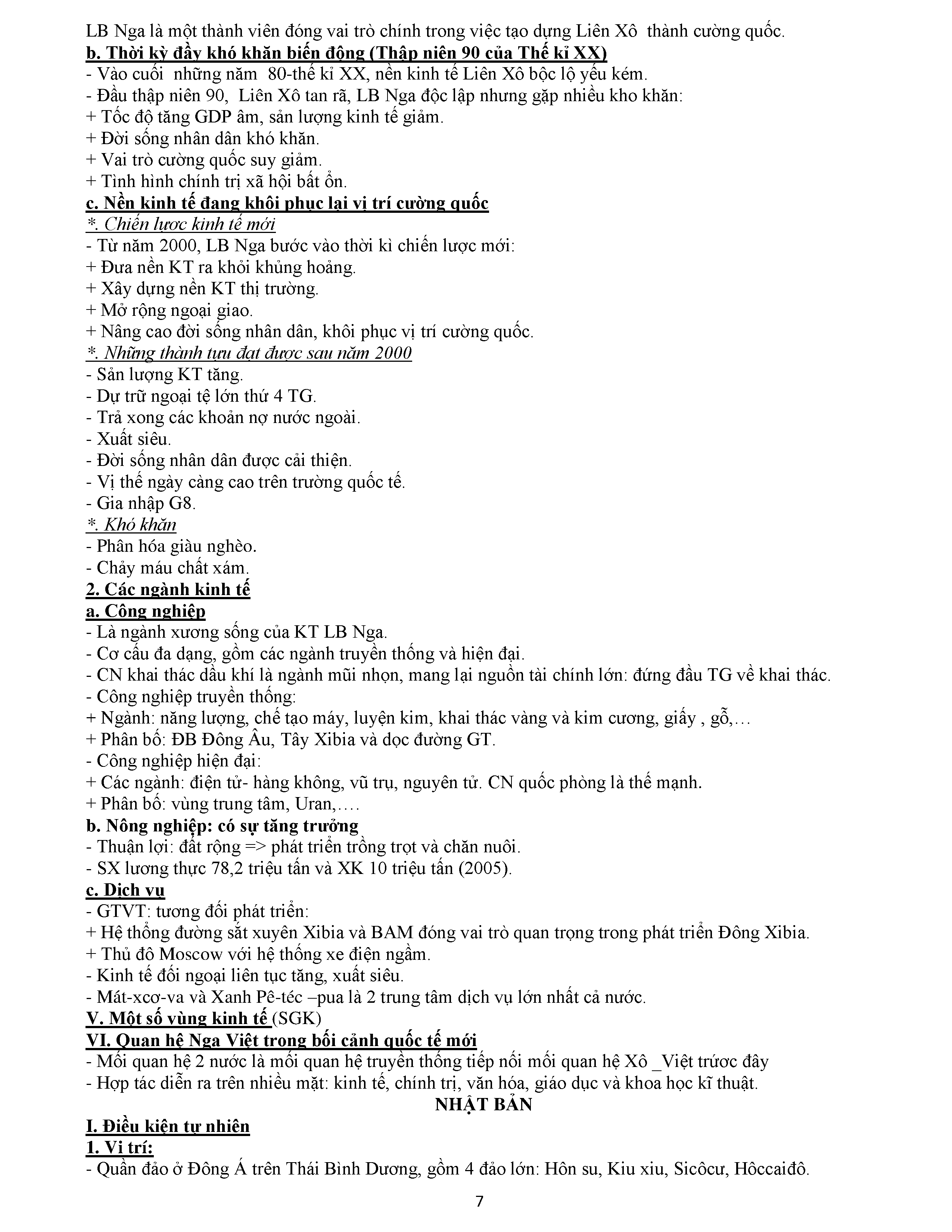 LB Nga là một thành viên đóng vai trò chính trong việc tạo dựng Liên Xô thành cường quốc.
b. Thời kỳ đầy khó khăn biến động (Thập niên 90 của Thế kỉ XX)
- Vào cuối những năm 80-thế kỉ XX, nền kinh tế Liên Xô bộc lộ yếu kém.
- Đầu thập niên 90, Liên Xô tan rã, LB Nga độc lập nhưng gặp nhiều kho khăn:
+ Tốc độ tăng GDP âm, sản lượng kinh tế giảm.
+ Đời sống nhân dân khó khăn.
+ Vai trò cường quốc suy giảm.
+ Tình hình chính trị xã hội bất ổn.
c. Nền kinh tế đang khôi phục lại vị trí cường quốc
*. Chiến lược kinh tế mới
- Từ năm 2000, LB Nga bước vào thời kì chiến lược mới:
+ Đưa nền KT ra khỏi khủng hoảng.
+ Xây dựng nền KT thị trường.
+ Mở rộng ngoại giao.
+ Nâng cao đời sống nhân dân, khôi phục vị trí cường quốc.
*. Những thành tựu đạt được sau năm 2000
- Sản lượng KT tăng.
- Dự trữ ngoại tệ lớn thứ 4 TG.
- Trả xong các khoản nợ nước ngoài.
- Xuất siêu.
- Đời sống nhân dân được cải thiện.
- Vị thế ngày càng cao trên trường quốc tế.
- Gia nhập G8.
*. Khó khăn
- Phân hóa giàu nghèo.
- Chảy máu chất xám.
2. Các ngành kinh tế
a. Công nghiệp
- Là ngành xương sống của KT LB Nga.
- Cơ cấu đa dạng, gồm các ngành truyền thống và hiện đại.
- CN khai thác dầu khí là ngành mũi nhọn, mang lại nguồn tài chính lớn: đứng đầu TG về khai thác.
- Công nghiệp truyền thống:
+ Ngành: năng lượng, chế tạo máy, luyện kim, khai thác vàng và kim cương, giấy , gỗ,…
+ Phân bố: ĐB Đông Âu, Tây Xibia và dọc đường GT.
- Công nghiệp hiện đại:
+ Các ngành: điện tử- hàng không, vũ trụ, nguyên tử. CN quốc phòng là thế mạnh.
+ Phân bố: vùng trung tâm, Uran,….
b. Nông nghiệp: có sự tăng trưởng
- Thuận lợi: đất rộng => phát triển trồng trọt và chăn nuôi.
- SX lương thực 78,2 triệu tấn và XK 10 triệu tấn (2005).
c. Dịch vụ
- GTVT: tương đối phát triển:
+ Hệ thống đường sắt xuyên Xibia và BAM đóng vai trò quan trọng trong phát triển Đông Xibia.
+ Thủ đô Moscow với hệ thống xe điện ngầm.
- Kinh tế đối ngoại liên tục tăng, xuất siêu.
- Mát-xcơ-va và Xanh Pê-téc –pua là 2 trung tâm dịch vụ lớn nhất cả nước.
V. Một số vùng kinh tế (SGK)
VI. Quan hệ Nga Việt trong bối cảnh quốc tế mới
- Mối quan hệ 2 nước là mối quan hệ truyền thống tiếp nối mối quan hệ Xô _Việt trước đây
- Hợp tác diễn ra trên nhiều mặt: kinh tế, chính trị, văn hóa, giáo dục và khoa học kĩ thuật.
NHẬT BẢN
I. Điều kiện tự nhiên
1. Vị trí:
- Quần đảo ở Đông Á trên Thái Bình Dương, gồm 4 đảo lớn: Hôn su, Kiu xiu, Sicôcư, Hôccaiđô.
7